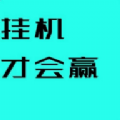 挂机
才会赢